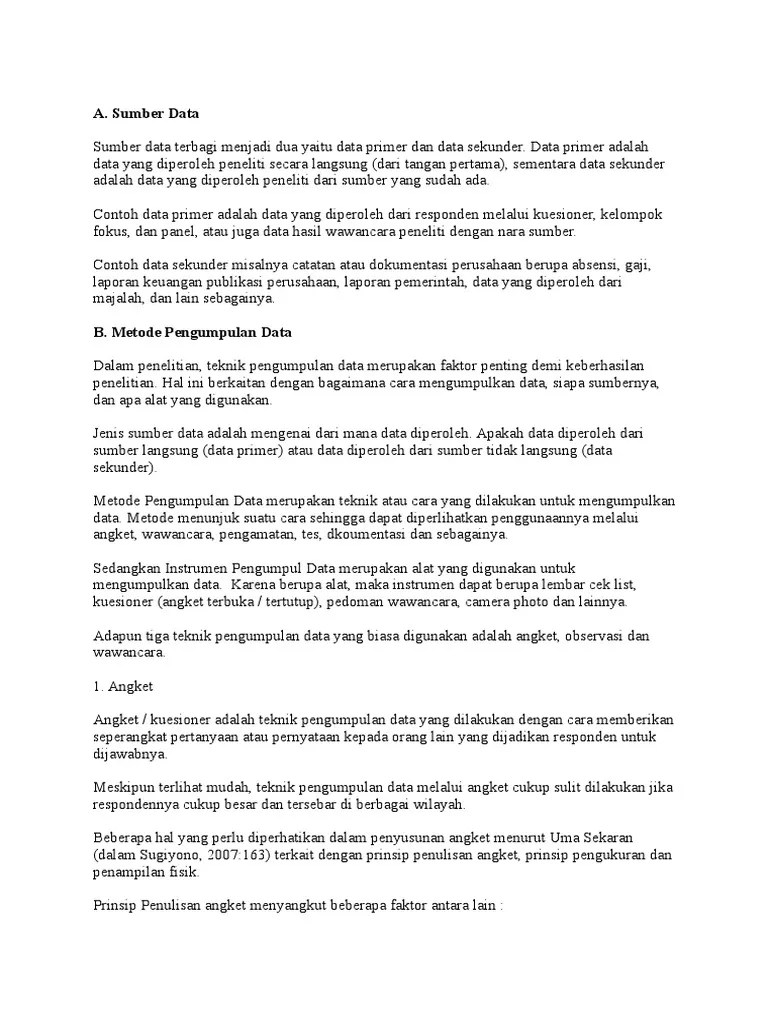 A. Sumber Data

Sumber data terbagi menjadi dua yaitu data primer dan data sekunder. Data primer adalah data yang diperoleh peneliti secara langsung (dari tangan pertama), sementara data sekunder adalah data yang diperoleh peneliti dari sumber yang sudah ada.

Contoh data primer adalah data yang diperoleh dari responden melalui kuesioner, kelompok fokus, dan panel, atau juga data hasil wawancara peneliti dengan nara sumber.

Contoh data sekunder misalnya catatan atau dokumentasi perusahaan berupa absensi, gaji, laporan keuangan publikasi perusahaan, laporan pemerintah, data yang diperoleh dari majalah, dan lain sebagainya.

B. Metode Pengumpulan Data

Dalam penelitian, teknik pengumpulan data merupakan faktor penting demi keberhasilan penelitian. Hal ini berkaitan dengan bagaimana cara mengumpulkan data, siapa sumbernya, dan apa alat yang digunakan.

Jenis sumber data adalah mengenai dari mana data diperoleh. Apakah data diperoleh dari sumber langsung (data primer) atau data diperoleh dari sumber tidak langsung (data sekunder).

Metode Pengumpulan Data merupakan teknik atau cara yang dilakukan untuk mengumpulkan data. Metode menunjuk suatu cara sehingga dapat diperlihatkan penggunaannya melalui angket, wawancara, pengamatan, tes, dkoumentasi dan sebagainya.

Sedangkan Instrumen Pengumpul Data merupakan alat yang digunakan untuk mengumpulkan data. Karena berupa alat, maka instrumen dapat berupa lembar cek list, kuesioner (angket terbuka / tertutup), pedoman wawancara, camera photo dan lainnya.

Adapun tiga teknik pengumpulan data yang biasa digunakan adalah angket, observasi dan wawancara.

1. Angket

Angket / kuesioner adalah teknik pengumpulan data yang dilakukan dengan cara memberikan seperangkat pertanyaan atau pernyataan kepada orang lain yang dijadikan responden untuk dijawabnya.

Meskipun terlihat mudah, teknik pengumpulan data melalui angket cukup sulit dilakukan jika respondennya cukup besar dan tersebar di berbagai wilayah.

Beberapa hal yang perlu diperhatikan dalam penyusunan angket menurut Uma Sekaran (dalam Sugiyono, 2007:163) terkait dengan prinsip penulisan angket, prinsip pengukuran dan penampilan fisik.

Prinsip Penulisan angket menyangkut beberapa faktor antara lain :